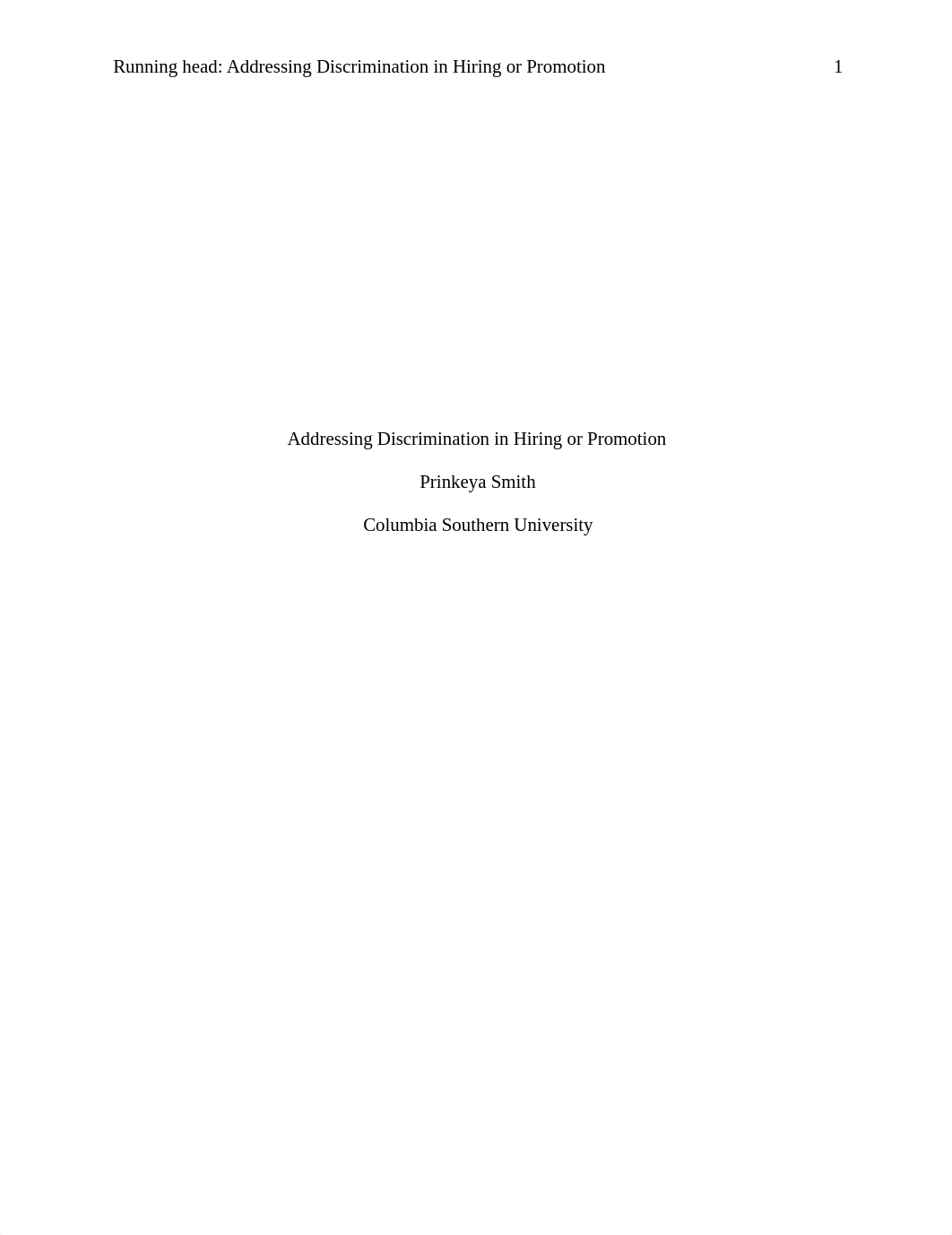 Running head: Addressing Discrimination in Hiring or Promotion 1

Addressing Discrimination in Hiring or Promotion

Prinkeya Smith

Columbia Southern University